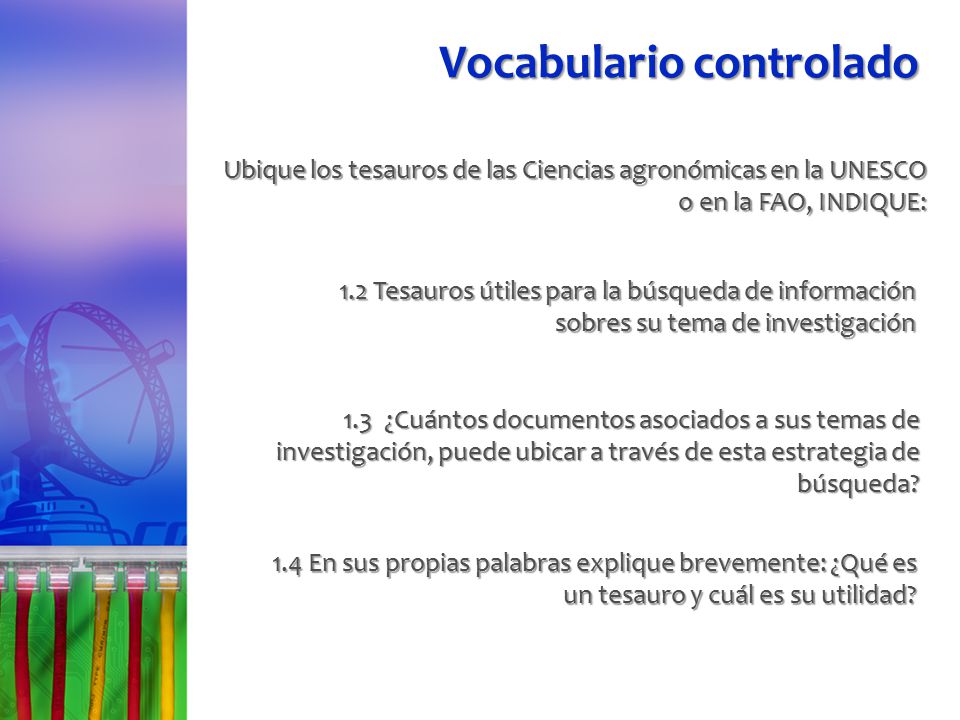 Vocabulario controlado

Ubique los tesauros de las Ciencias agronómicas en la UNESCO o en la FAO, INDIQUE:

1.2 Tesauros útiles para la búsqueda de información sobres su tema de investigación

1.3 ¿Cuántos documentos asociados a sus temas de investigación, puede ubicar a través de esta estrategia de búsqueda?

1.4 En sus propias palabras explique brevemente: ¿Qué es un tesauro y cuál es su utilidad?